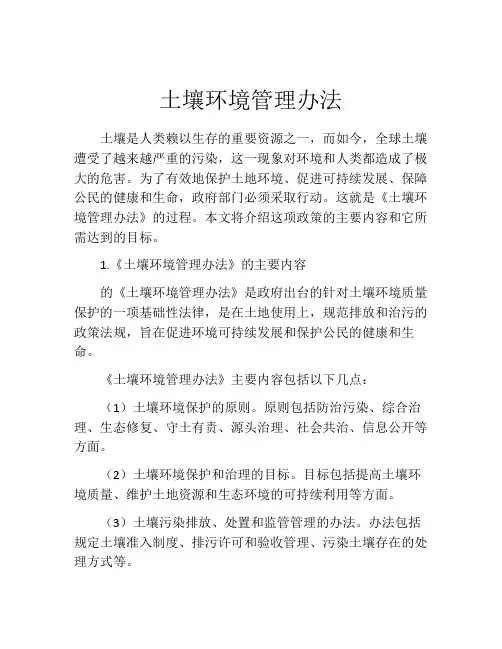 土壤环境管理办法

土壤是人类赖以生存的重要资源之一，而如今，全球土壤遭受了越来越严重的污染，这一现象对环境和人类都造成了极大的危害。为了有效地保护土地环境、促进可持续发展、保障公民的健康和生命，政府部门必须采取行动。这就是《土壤环境管理办法》的过程。本文将介绍这项政策的主要内容和它所需达到的目标。

1.《土壤环境管理办法》的主要内容

的《土壤环境管理办法》是政府出台的针对土壤环境质量保护的一项基础性法律，是在土地使用上，规范排放和治污的政策法规，旨在促进环境可持续发展和保护公民的健康和生命。

《土壤环境管理办法》主要内容包括以下几点：

（1）土壤环境保护的原则。原则包括防治污染、综合治理、生态修复、守土有责、源头治理、社会共治、信息公开等方面。

（2）土壤环境保护和治理的目标。目标包括提高土壤环境质量、维护土地资源和生态环境的可持续利用等方面。

（3）土壤污染排放、处置和监管管理的办法。办法包括规定土壤准入制度、排污许可和验收管理、污染土壤存在的处理方式等。